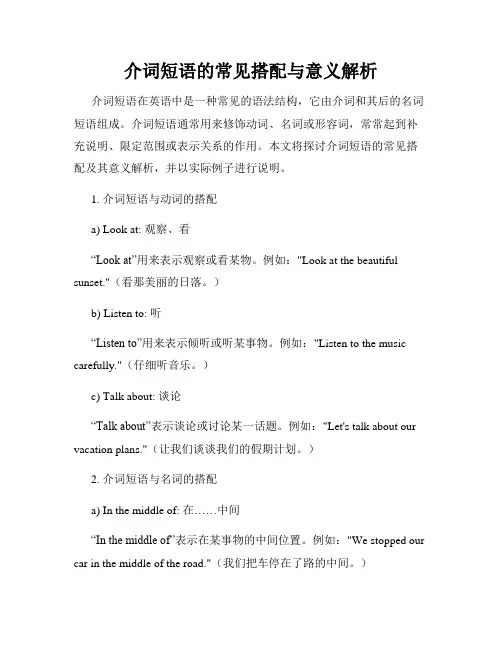 介词短语的常见搭配与意义解析

介词短语在英语中是一种常见的语法结构，它由介词和其后的名词短语组成。介词短语通常用来修饰动词、名词或形容词，常常起到补充说明、限定范围或表示关系的作用。本文将探讨介词短语的常见搭配及其意义解析，并以实际例子进行说明。

1. 介词短语与动词的搭配

a) Look at: 观察、看

“Look at”用来表示观察或看某物。例如："Look at the beautiful sunset."（看那美丽的日落。）

b) Listen to: 听

“Listen to”用来表示倾听或听某事物。例如："Listen to the music carefully."（仔细听音乐。）

c) Talk about: 谈论

“Talk about”表示谈论或讨论某一话题。例如："Let's talk about our vacation plans."（让我们谈谈我们的假期计划。）

2. 介词短语与名词的搭配

a) In the middle of: 在……中间

“In the middle of”表示在某事物的中间位置。例如："We stopped our car in the middle of the road."（我们把车停在了路的中间。）